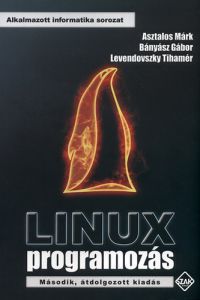 Alkalmazott informatika sorozat

Asztalos Márk
Bányász Gábor
Levendovszky Tihamér

LINUX
programozás

Második, átdolgozott kiadás

SZAK